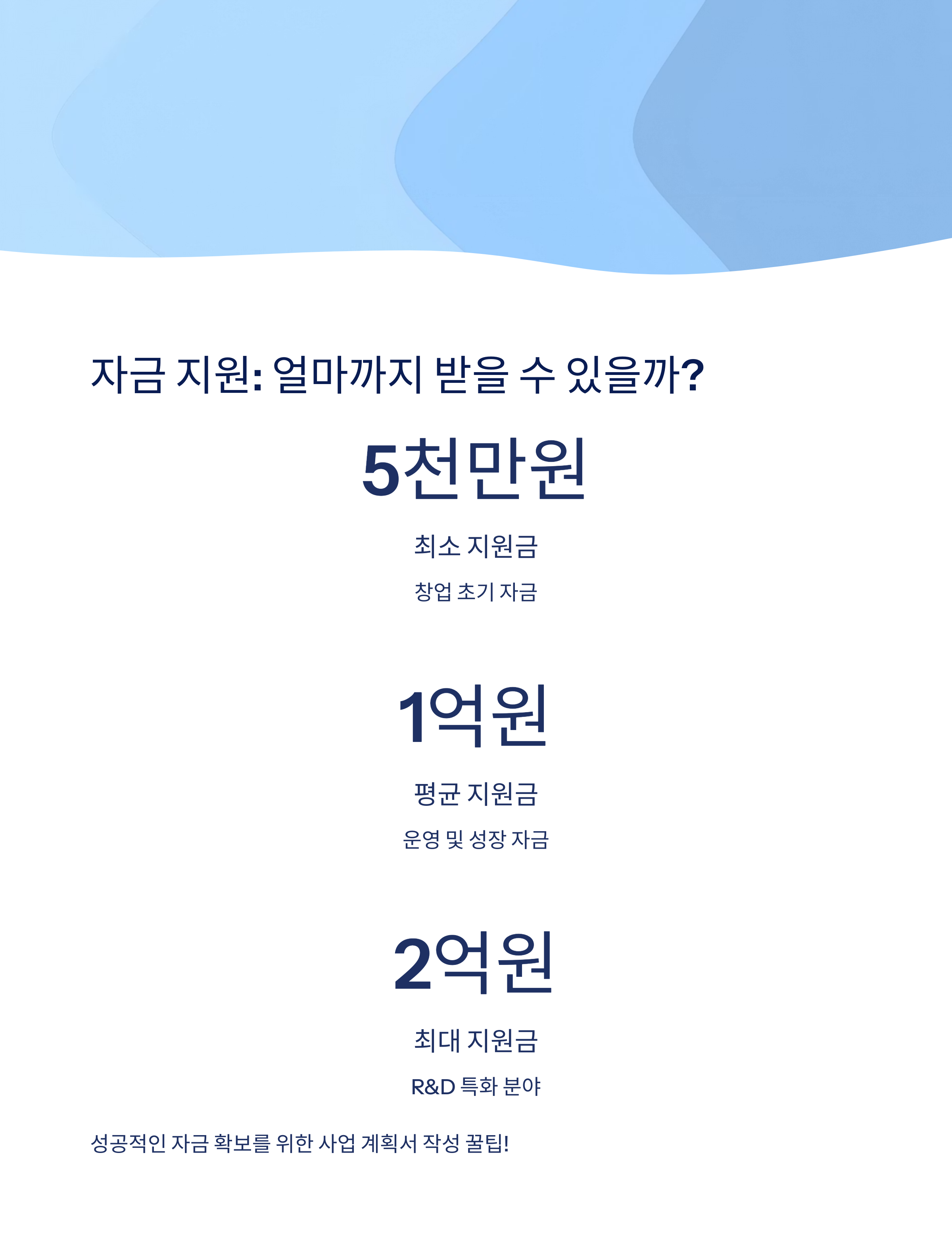 자금 지원: 얼마까지 받을 수 있을까?

5천만원

최소 지원금

창업 초기 자금

1억원

평균 지원금

운영 및 성장 자금

2억원

최대 지원금

R&D 특화 분야

성공적인 자금 확보를 위한 사업 계획서 작성 꿀팁!